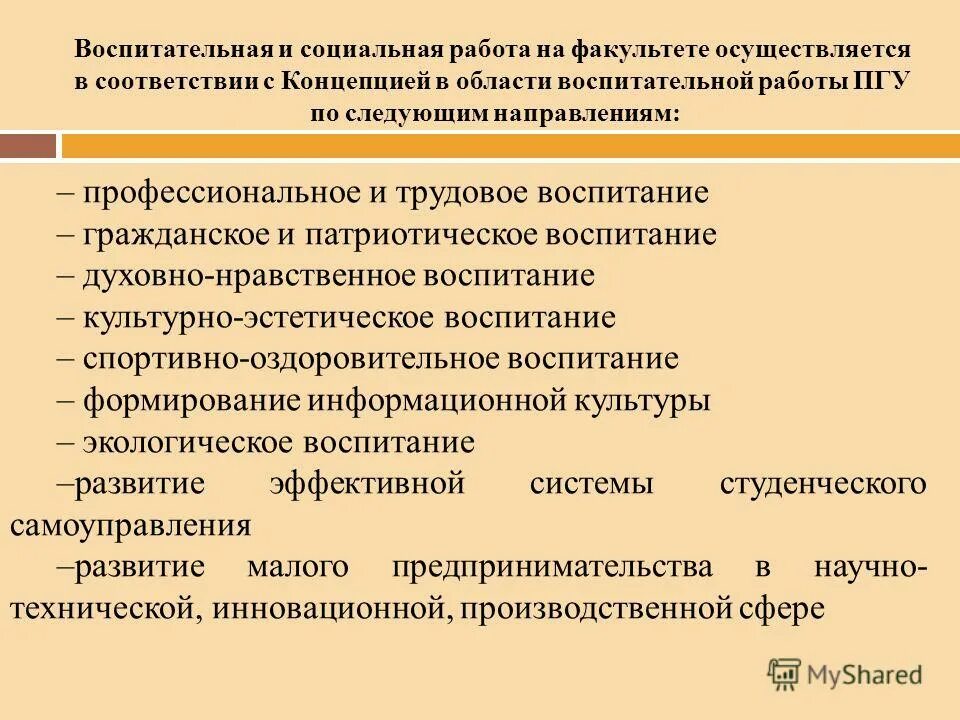 Воспитательная и социальная работа на факультете осуществляется в соответствии с Концепцией в области воспитательной работы ПГУ по следующим направлениям:

– профессиональное и трудовое воспитание
– гражданское и патриотическое воспитание
– духовно-нравственное воспитание
– культурно-эстетическое воспитание
– спортивно-оздоровительное воспитание
– формирование информационной культуры
– экологическое воспитание
–развитие эффективной системы студенческого самоуправления
–развитие малого предпринимательства в научно-технической, инновационной, производственной сфере

MyShared